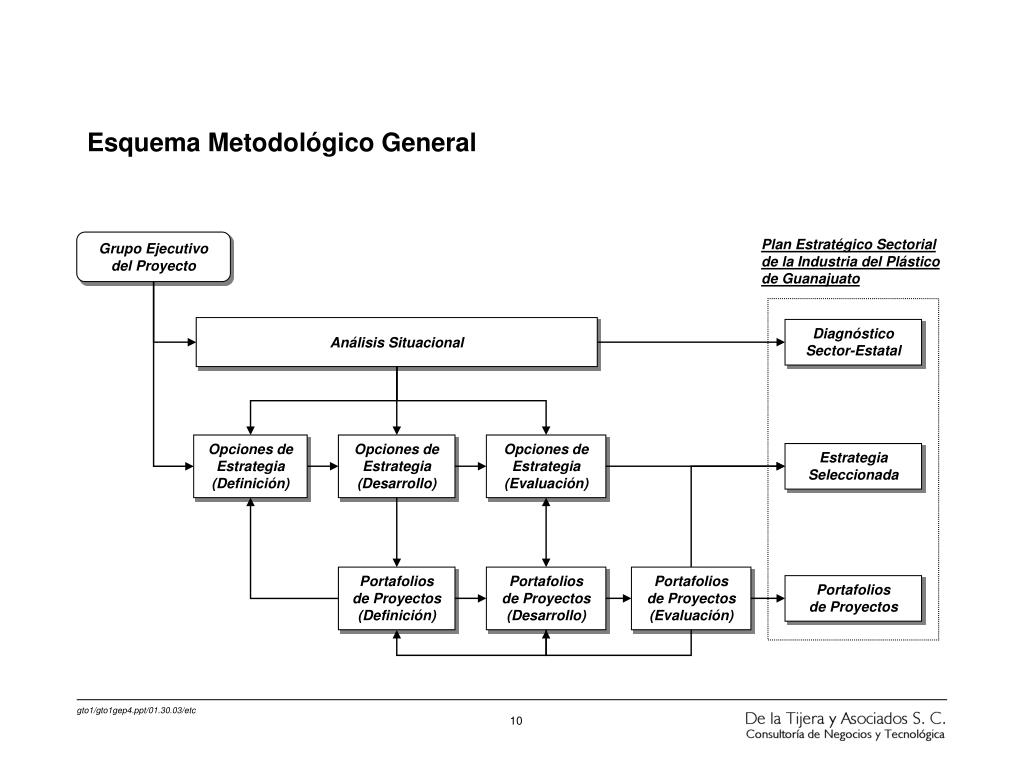 Esquema Metodológico General

Grupo Ejecutivo del Proyecto

Plan Estratégico Sectorial de la Industria del Plástico de Guanajuato

Análisis Situacional

Diagnóstico Sector-Estatal

Opciones de Estrategia (Definición)

Opciones de Estrategia (Desarrollo)

Opciones de Estrategia (Evaluación)

Estrategia Seleccionada

Portafolios de Proyectos (Definición)

Portafolios de Proyectos (Desarrollo)

Portafolios de Proyectos (Evaluación)

Portafolios de Proyectos

gto1/gto1gep4.ppt/01.30.03/etc

10

De la Tijera y Asociados S. C.
Consultoría de Negocios y Tecnológica